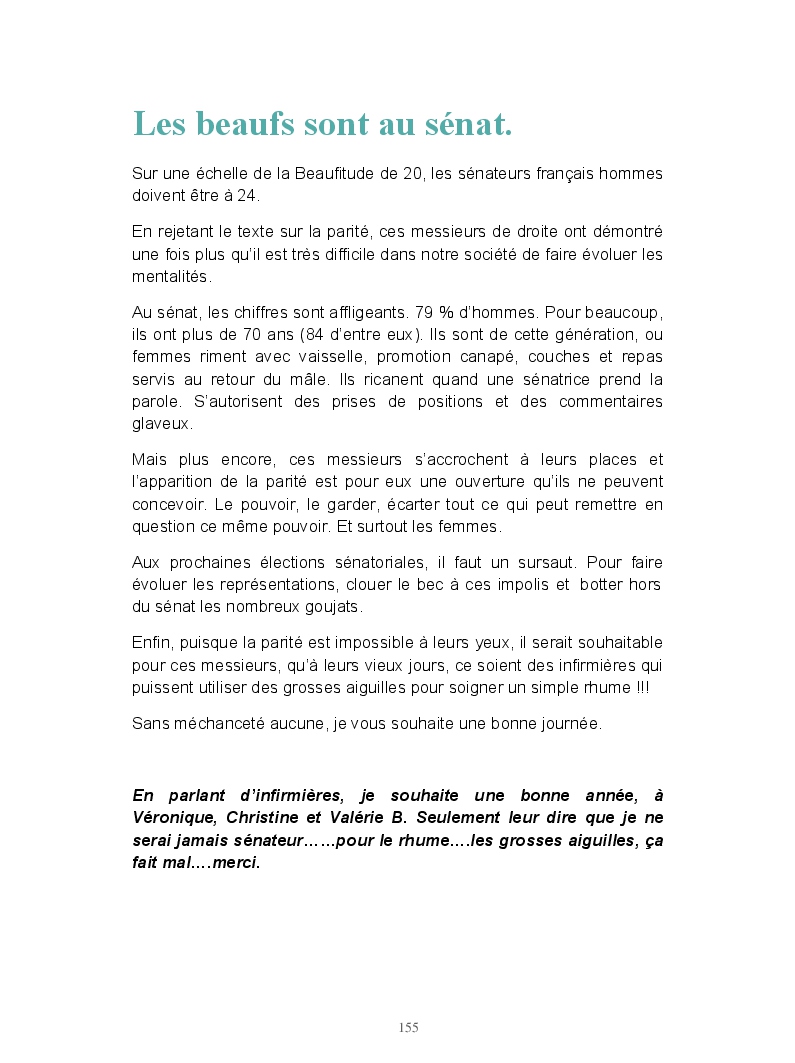 Les beaufs sont au sénat.

Sur une échelle de la Beaufitude de 20, les sénateurs français hommes doivent être à 24.

En rejetant le texte sur la parité, ces messieurs de droite ont démontré une fois plus qu'il est très difficile dans notre société de faire évoluer les mentalités.

Au sénat, les chiffres sont affligeants. 79 % d'hommes. Pour beaucoup, ils ont plus de 70 ans (84 d'entre eux). Ils sont de cette génération, ou femmes riment avec vaisselle, promotion canapé, couches et repas servis au retour du mâle. Ils ricanent quand une sénatrice prend la parole. S'autorisent des prises de positions et des commentaires glaveux.

Mais plus encore, ces messieurs s'accrochent à leurs places et l'apparition de la parité est pour eux une ouverture qu'ils ne peuvent concevoir. Le pouvoir, le garder, écarter tout ce qui peut remettre en question ce même pouvoir. Et surtout les femmes.

Aux prochaines élections sénatoriales, il faut un sursaut. Pour faire évoluer les représentations, clouer le bec à ces impolis et botter hors du sénat les nombreux goujats.

Enfin, puisque la parité est impossible à leurs yeux, il serait souhaitable pour ces messieurs, qu'à leurs vieux jours, ce soient des infirmières qui puissent utiliser des grosses aiguilles pour soigner un simple rhume !!!

Sans méchanceté aucune, je vous souhaite une bonne journée.

En parlant d'infirmières, je souhaite une bonne année, à Véronique, Christine et Valérie B. Seulement leur dire que je ne serai jamais sénateur……pour le rhume….les grosses aiguilles, ça fait mal….merci.

155